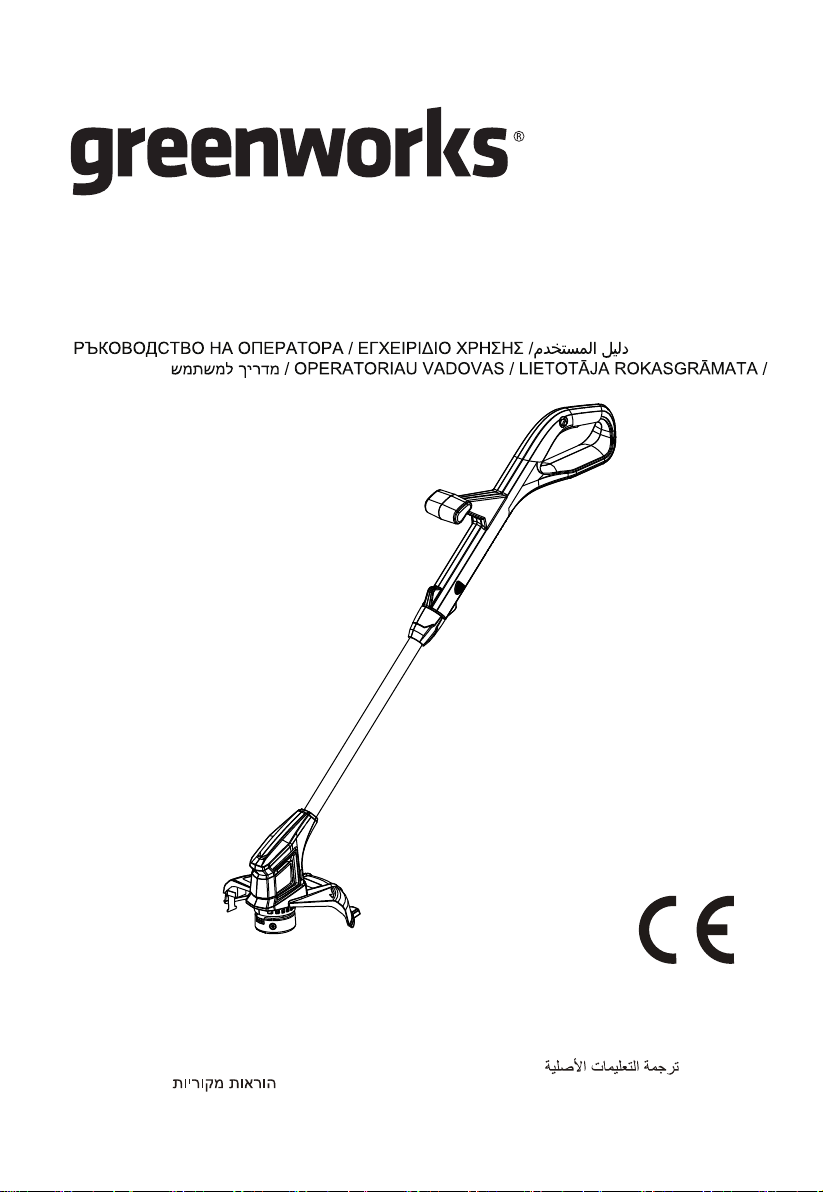 greenworks®

РЪКОВОДСТВО НА ОПЕРАТОРА / ΕΓΧΕΙΡΙΔΙΟ ΧΡΗΣΗΣ / دليل المستخدم
מדריך למשתמש / OPERATORIAU VADOVAS / LIETOTĀJA ROKASGRĀMATA /

CE

ترجمة التعليمات الأصلية
הוראות מקוריות